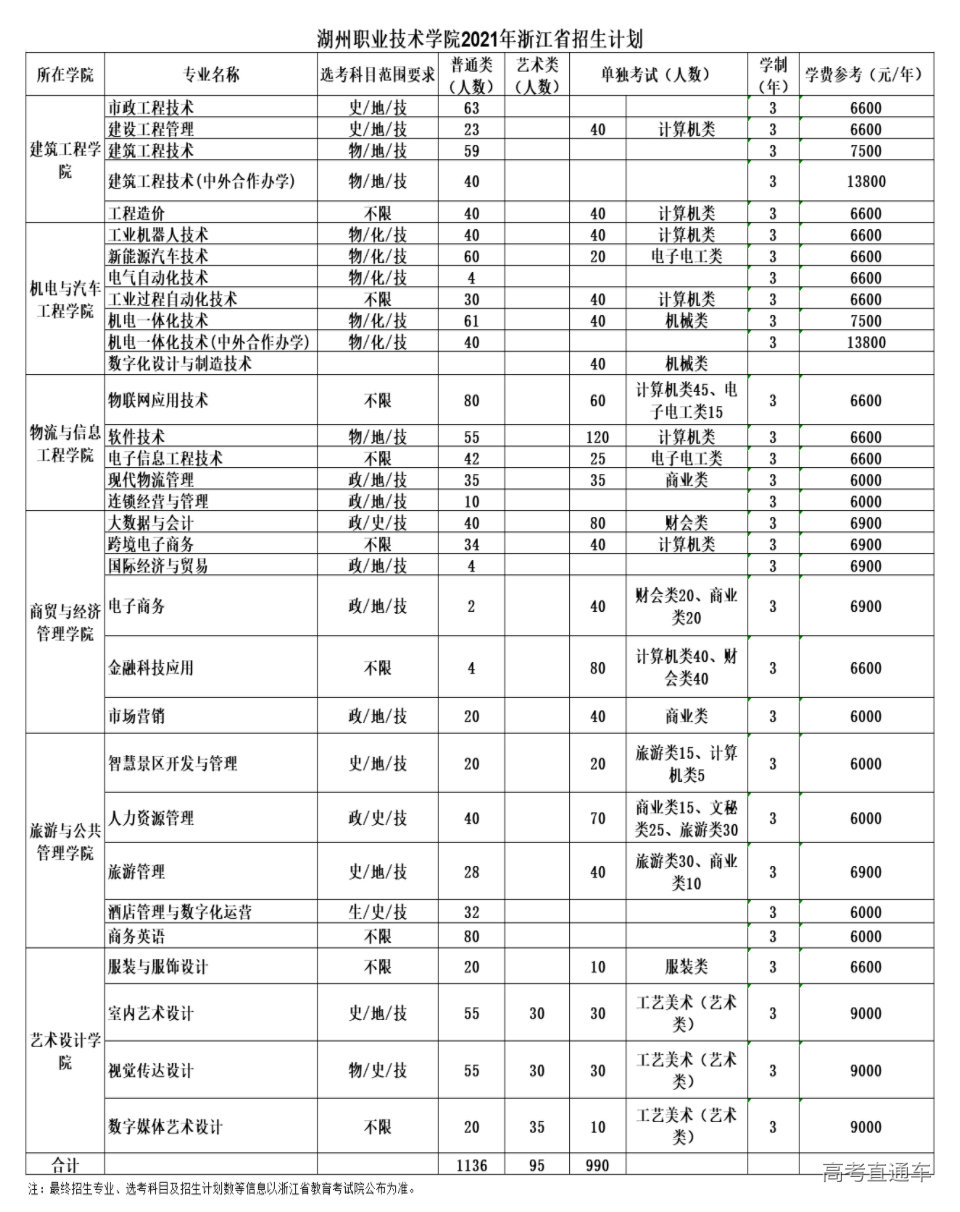 湖州职业技术学院2021年浙江省招生计划

| 所在学院 | 专业名称 | 选考科目范围要求 | 普通类（人数） | 艺术类（人数） | 单独考试（人数） | | 学制（年） | 学费参考（元/年） |
|---|---|---|---|---|---|---|---|---|
| 建筑工程学院 | 市政工程技术 | 史/地/技 | 63 | | | | 3 | 6600 |
| | 建设工程管理 | 史/地/技 | 23 | | 40 | 计算机类 | 3 | 6600 |
| | 建筑工程技术 | 物/地/技 | 59 | | | | 3 | 7500 |
| | 建筑工程技术(中外合作办学) | 物/地/技 | 40 | | | | 3 | 13800 |
| | 工程造价 | 不限 | 40 | | 40 | 计算机类 | 3 | 6600 |
| 机电与汽车工程学院 | 工业机器人技术 | 物/化/技 | 40 | | 40 | 计算机类 | 3 | 6600 |
| | 新能源汽车技术 | 物/化/技 | 60 | | 20 | 电子电工类 | 3 | 6600 |
| | 电气自动化技术 | 物/化/技 | 4 | | | | 3 | 6600 |
| | 工业过程自动化技术 | 不限 | 30 | | 40 | 计算机类 | 3 | 6600 |
| | 机电一体化技术 | 物/化/技 | 61 | | 40 | 机械类 | 3 | 7500 |
| | 机电一体化技术(中外合作办学) | 物/化/技 | 40 | | | | 3 | 13800 |
| | 数字化设计与制造技术 | | | | 40 | 机械类 | | |
| 物流与信息工程学院 | 物联网应用技术 | 不限 | 80 | | 60 | 计算机类45、电子电工类15 | 3 | 6600 |
| | 软件技术 | 物/地/技 | 55 | | 120 | 计算机类 | 3 | 6600 |
| | 电子信息工程技术 | 不限 | 42 | | 25 | 电子电工类 | 3 | 6600 |
| | 现代物流管理 | 政/地/技 | 35 | | 35 | 商业类 | 3 | 6000 |
| | 连锁经营与管理 | 政/地/技 | 10 | | | | 3 | 6000 |
| 商贸与经济管理学院 | 大数据与会计 | 政/史/技 | 40 | | 80 | 财会类 | 3 | 6900 |
| | 跨境电子商务 | 不限 | 34 | | 40 | 计算机类 | 3 | 6900 |
| | 国际经济与贸易 | 政/地/技 | 4 | | | | 3 | 6900 |
| | 电子商务 | 政/地/技 | 2 | | 40 | 财会类20、商业类20 | 3 | 6900 |
| | 金融科技应用 | 不限 | 4 | | 80 | 计算机类40、财会类40 | 3 | 6600 |
| | 市场营销 | 政/地/技 | 20 | | 40 | 商业类 | 3 | 6000 |
| 旅游与公共管理学院 | 智慧景区开发与管理 | 史/地/技 | 20 | | 20 | 旅游类15、计算机类5 | 3 | 6000 |
| | 人力资源管理 | 政/史/技 | 40 | | 70 | 商业类15、文秘类25、旅游类30 | 3 | 6000 |
| | 旅游管理 | 史/地/技 | 28 | | 40 | 旅游类30、商业类10 | 3 | 6900 |
| | 酒店管理与数字化运营 | 生/史/技 | 32 | | | | 3 | 6000 |
| | 商务英语 | 不限 | 80 | | | | 3 | 6000 |
| 艺术设计学院 | 服装与服饰设计 | 不限 | 20 | | 10 | 服装类 | 3 | 6600 |
| | 室内艺术设计 | 史/地/技 | 55 | 30 | 30 | 工艺美术（艺术类） | 3 | 9000 |
| | 视觉传达设计 | 物/史/技 | 55 | 30 | 30 | 工艺美术（艺术类） | 3 | 9000 |
| | 数字媒体艺术设计 | 不限 | 20 | 35 | 10 | 工艺美术（艺术类） | 3 | 9000 |
| 合计 | | | 1136 | 95 | 990 | | | |

注：最终招生专业、选考科目及招生计划数等信息以浙江省教育考试院公布为准。

高考直通车